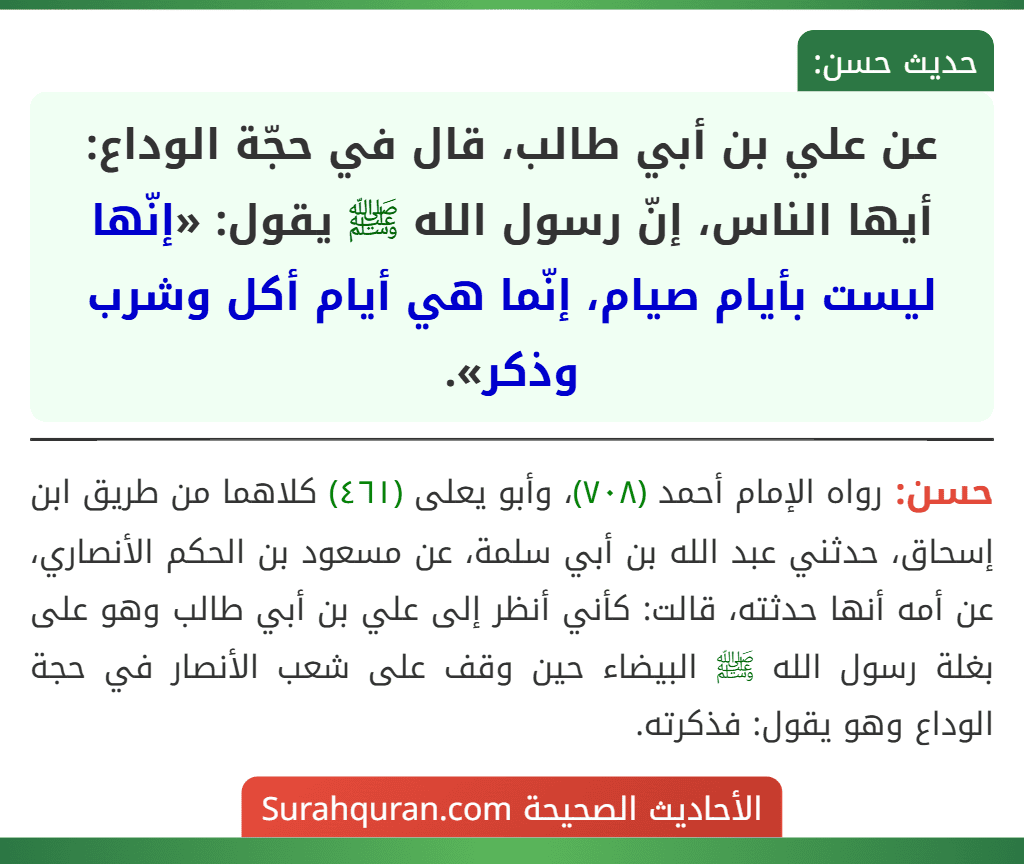 حديث حسن:

عن علي بن أبي طالب، قال في حجّة الوداع: أيها الناس، إنّ رسول الله ﷺ يقول: «إنّها ليست بأيام صيام، إنّما هي أيام أكل وشرب وذكر».

حسن: رواه الإمام أحمد (٧٠٨)، وأبو يعلى (٤٦١) كلاهما من طريق ابن إسحاق، حدثني عبد الله بن أبي سلمة، عن مسعود بن الحكم الأنصاري، عن أمه أنها حدثته، قالت: كأني أنظر إلى علي بن أبي طالب وهو على بغلة رسول الله ﷺ البيضاء حين وقف على شعب الأنصار في حجة الوداع وهو يقول: فذكرته.

الأحاديث الصحيحة Surahquran.com